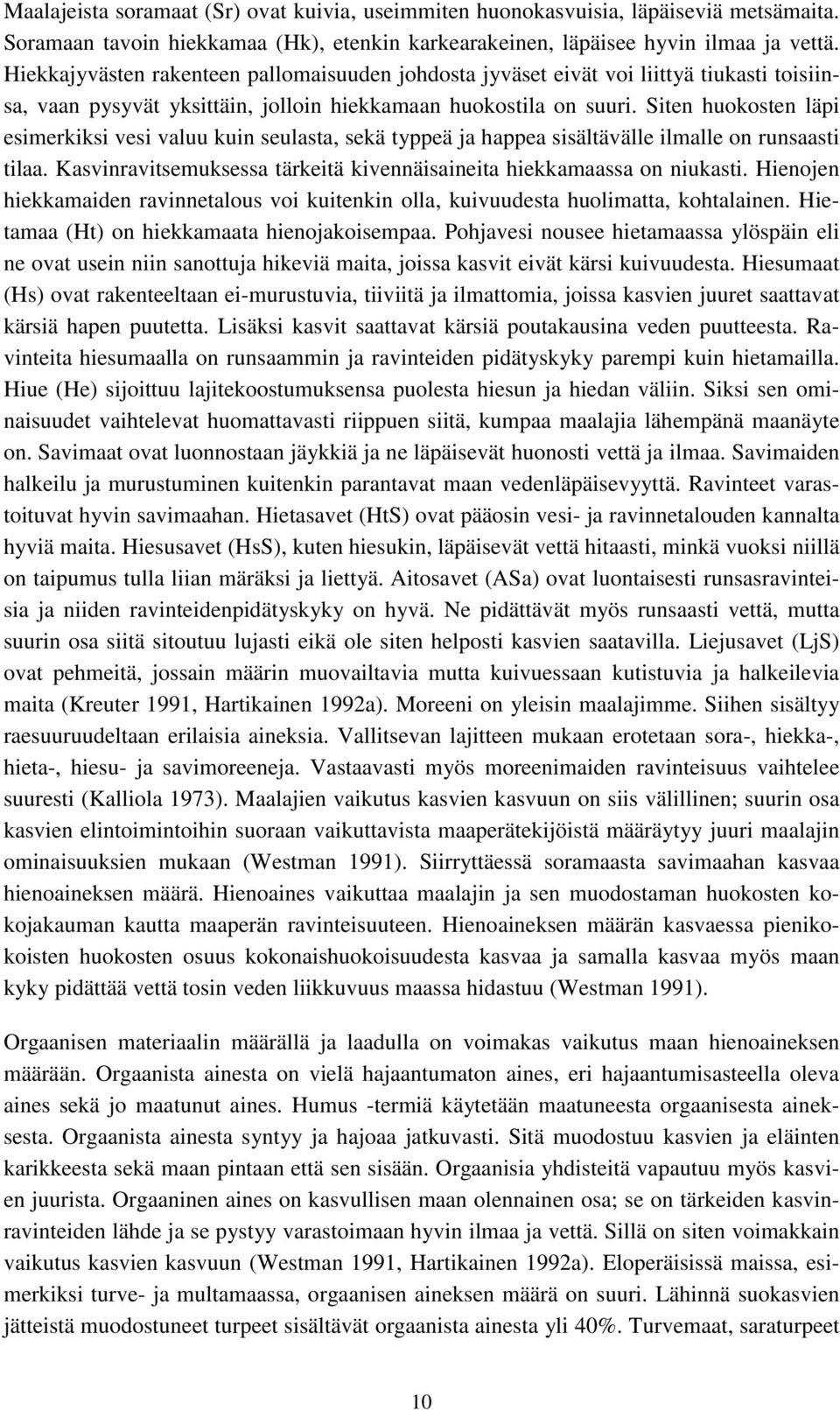 Maalajeista soramaat (Sr) ovat kuivia, useimmiten huonokasvuisia, läpäiseviä metsämaita. Soramaan tavoin hiekkamaa (Hk), etenkin karkearakeinen, läpäisee hyvin ilmaa ja vettä. Hiekkajyvästen rakenteen pallomaisuuden johdosta jyväset eivät voi liittyä tiukasti toisiinsa, vaan pysyvät yksittäin, jolloin hiekkamaan huokostila on suuri. Siten huokosten läpi esimerkiksi vesi valuu kuin seulasta, sekä typpeä ja happea sisältävälle ilmalle on runsaasti tilaa. Kasvinravitsemuksessa tärkeitä kivennäisaineita hiekkamaassa on niukasti. Hienojen hiekkamaiden ravinnetalous voi kuitenkin olla, kuivuudesta huolimatta, kohtalainen. Hietamaa (Ht) on hiekkamaata hienojakoisempaa. Pohjavesi nousee hietamaassa ylöspäin eli ne ovat usein niin sanottuja hikeviä maita, joissa kasvit eivät kärsi kuivuudesta. Hiesumaat (Hs) ovat rakenteeltaan ei-murustuvia, tiiviitä ja ilmattomia, joissa kasvien juuret saattavat kärsiä hapen puutetta. Lisäksi kasvit saattavat kärsiä poutakausina veden puutteesta. Ravinteita hiesumaalla on runsaammin ja ravinteiden pidätyskyky parempi kuin hietamailla. Hiue (He) sijoittuu lajitekoostumuksensa puolesta hiesun ja hiedan väliin. Siksi sen ominaisuudet vaihtelevat huomattavasti riippuen siitä, kumpaa maalajia lähempänä maanäyte on. Savimaat ovat luonnostaan jäykkiä ja ne läpäisevät huonosti vettä ja ilmaa. Savimaiden halkeilu ja murustuminen kuitenkin parantavat maan vedenläpäisevyyttä. Ravinteet varastoituvat hyvin savimaahan. Hietasavet (HtS) ovat pääosin vesi- ja ravinnetalouden kannalta hyviä maita. Hiesusavet (HsS), kuten hiesukin, läpäisevät vettä hitaasti, minkä vuoksi niillä on taipumus tulla liian märäksi ja liettyä. Aitosavet (ASa) ovat luontaisesti runsasravinteisia ja niiden ravinteidenpidätyskyky on hyvä. Ne pidättävät myös runsaasti vettä, mutta suurin osa siitä sitoutuu lujasti eikä ole siten helposti kasvien saatavilla. Liejusavet (LjS) ovat pehmeitä, jossain määrin muovailtavia mutta kuivuessaan kutistuvia ja halkeilevia maita (Kreuter 1991, Hartikainen 1992a). Moreeni on yleisin maalajimme. Siihen sisältyy raesuuruudeltaan erilaisia aineksia. Vallitsevan lajitteen mukaan erotetaan sora-, hiekka-, hieta-, hiesu- ja savimoreeneja. Vastaavasti myös moreenimaiden ravinteisuus vaihtelee suuresti (Kalliola 1973). Maalajien vaikutus kasvien kasvuun on siis välillinen; suurin osa kasvien elintoimintoihin suoraan vaikuttavista maaperätekijöistä määräytyy juuri maalajin ominaisuuksien mukaan (Westman 1991). Siirryttäessä soramaasta savimaahan kasvaa hienoaineksen määrä. Hienoaines vaikuttaa maalajin ja sen muodostaman huokosten kokojakauman kautta maaperän ravinteisuuteen. Hienoaineksen määrän kasvaessa pienikokoisten huokosten osuus kokonaishuokoisuudesta kasvaa ja samalla kasvaa myös maan kyky pidättää vettä tosin veden liikkuvuus maassa hidastuu (Westman 1991).

Orgaanisen materiaalin määrällä ja laadulla on voimakas vaikutus maan hienoaineksen määrään. Orgaanista ainesta on vielä hajaantumaton aines, eri hajaantumisasteella oleva aines sekä jo maatunut aines. Humus -termiä käytetään maatuneesta orgaanisesta aineksesta. Orgaanista ainesta syntyy ja hajoaa jatkuvasti. Sitä muodostuu kasvien ja eläinten karikkeesta sekä maan pintaan että sen sisään. Orgaanisia yhdisteitä vapautuu myös kasvien juurista. Orgaaninen aines on kasvullisen maan olennainen osa; se on tärkeiden kasvinravinteiden lähde ja se pystyy varastoimaan hyvin ilmaa ja vettä. Sillä on siten voimakkain vaikutus kasvien kasvuun (Westman 1991, Hartikainen 1992a). Eloperäisissä maissa, esimerkiksi turve- ja multamaassa, orgaanisen aineksen määrä on suuri. Lähinnä suokasvien jätteistä muodostuneet turpeet sisältävät orgaanista ainesta yli 40%. Turvemaat, saraturpeet

10